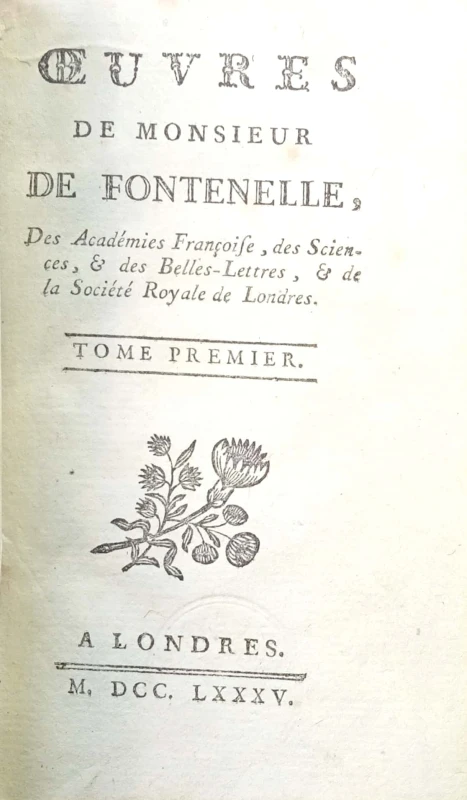 ŒUVRES

DE MONSIEUR

DE FONTENELLE,

Des Académies Françoiſe, des Sciences, & des Belles-Lettres, & de la Société Royale de Londres.

TOME PREMIER.

A LONDRES.

M, DCC. LXXXV.